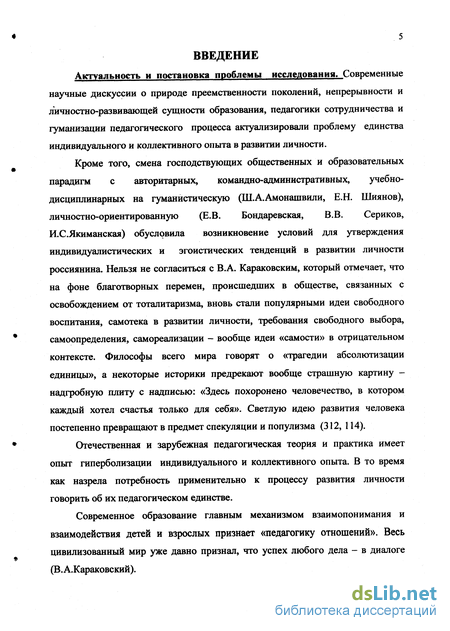 5

ВВЕДЕНИЕ

Актуальность и постановка проблемы исследования. Современные научные дискуссии о природе преемственности поколений, непрерывности и личностно-развивающей сущности образования, педагогики сотрудничества и гуманизации педагогического процесса актуализировали проблему единства индивидуального и коллективного опыта в развитии личности.

Кроме того, смена господствующих общественных и образовательных парадигм с авторитарных, командно-административных, учебно-дисциплинарных на гуманистическую (Ш.А.Амонашвили, Е.Н. Шиянов), личностно-ориентированную (Е.В. Бондаревская, В.В. Сериков, И.С.Якиманская) обусловила возникновение условий для утверждения индивидуалистических и эгоистических тенденций в развитии личности россиянина. Нельзя не согласиться с В.А. Караковским, который отмечает, что на фоне благотворных перемен, происшедших в обществе, связанных с освобождением от тоталитаризма, вновь стали популярными идеи свободного воспитания, самотека в развитии личности, требования свободного выбора, самоопределения, самореализации – вообще идеи «самости» в отрицательном контексте. Философы всего мира говорят о «трагедии абсолютизации единицы», а некоторые историки предрекают вообще страшную картину – надгробную плиту с надписью: «Здесь похоронено человечество, в котором каждый хотел счастья только для себя». Светлую идею развития человека постепенно превращают в предмет спекуляции и популизма (312, 114).

Отечественная и зарубежная педагогическая теория и практика имеет опыт гиперболизации индивидуального и коллективного опыта. В то время как назрела потребность применительно к процессу развития личности говорить об их педагогическом единстве.

Современное образование главным механизмом взаимопонимания и взаимодействия детей и взрослых признает «педагогику отношений». Весь цивилизованный мир уже давно признал, что успех любого дела – в диалоге (В.А.Караковский).

dsLib.net
библиотека диссертаций